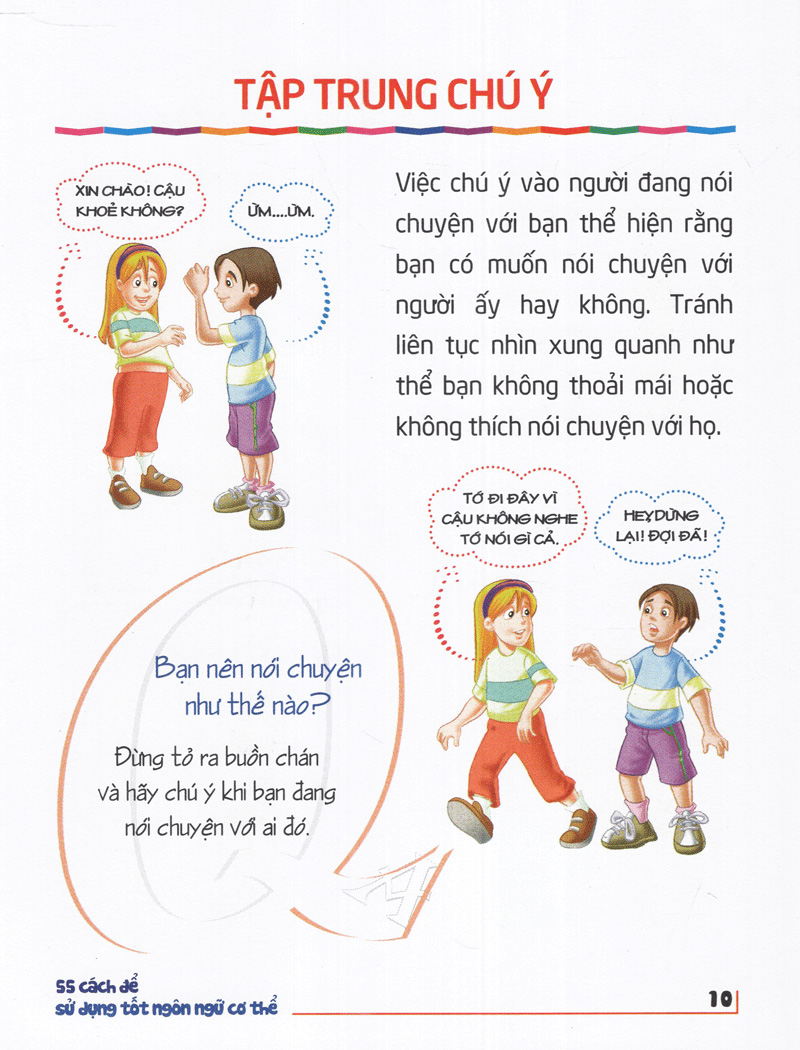 TẬP TRUNG CHÚ Ý

XIN CHÀO! CẬU KHOẺ KHÔNG?

ỪM....ỪM.

Việc chú ý vào người đang nói chuyện với bạn thể hiện rằng bạn có muốn nói chuyện với người ấy hay không. Tránh liên tục nhìn xung quanh như thể bạn không thoải mái hoặc không thích nói chuyện với họ.

TỚ ĐI ĐÂY VÌ CẬU KHÔNG NGHE TỚ NÓI GÌ CẢ..

HEY DỪNG LẠI! ĐỢI ĐÃ!

Bạn nên nói chuyện như thế nào?

Đừng tỏ ra buồn chán và hãy chú ý khi bạn đang nói chuyện với ai đó.

55 cách để sử dụng tốt ngôn ngữ cơ thể

10